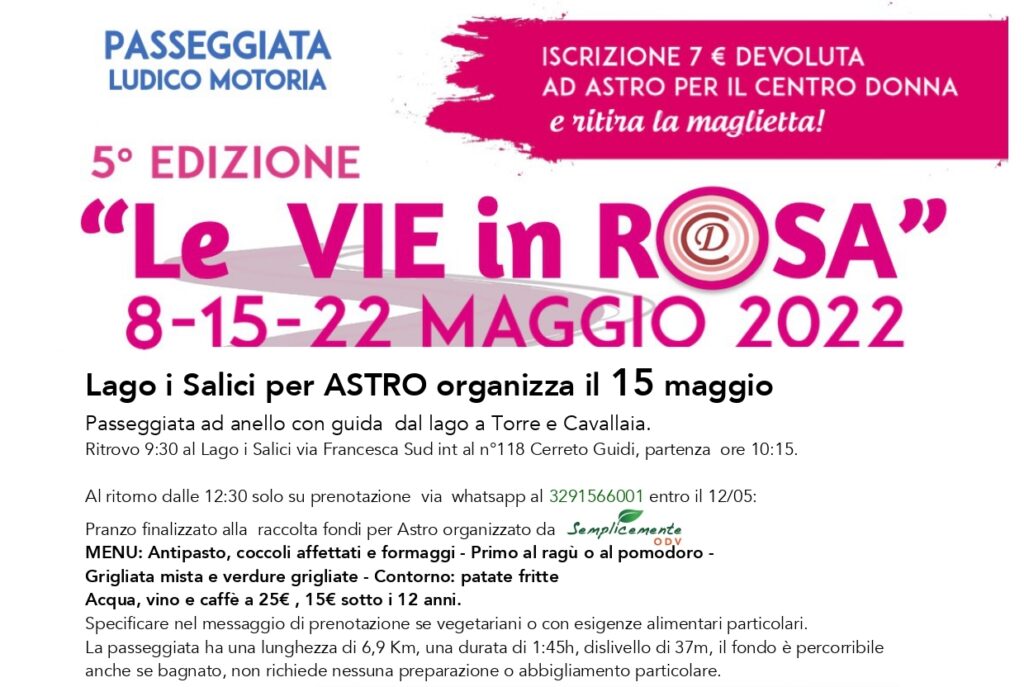 PASSEGGIATA
LUDICO MOTORIA

ISCRIZIONE 7 € DEVOLUTA
AD ASTRO PER IL CENTRO DONNA
e ritira la maglietta!

5° EDIZIONE

"Le VIE in ROSA"

8-15-22 MAGGIO 2022

Lago i Salici per ASTRO organizza il 15 maggio

Passeggiata ad anello con guida dal lago a Torre e Cavallaia.

Ritrovo 9:30 al Lago i Salici via Francesca Sud int al n°118 Cerreto Guidi, partenza ore 10:15.

Al ritorno dalle 12:30 solo su prenotazione via whatsapp al 3291566001 entro il 12/05:

Pranzo finalizzato alla raccolta fondi per Astro organizzato da Semplicemente ODV

MENU: Antipasto, coccoli affettati e formaggi - Primo al ragù o al pomodoro -
Grigliata mista e verdure grigliate - Contorno: patate fritte
Acqua, vino e caffè a 25€ , 15€ sotto i 12 anni.

Specificare nel messaggio di prenotazione se vegetariani o con esigenze alimentari particolari.

La passeggiata ha una lunghezza di 6,9 Km, una durata di 1:45h, dislivello di 37m, il fondo è percorribile anche se bagnato, non richiede nessuna preparazione o abbigliamento particolare.